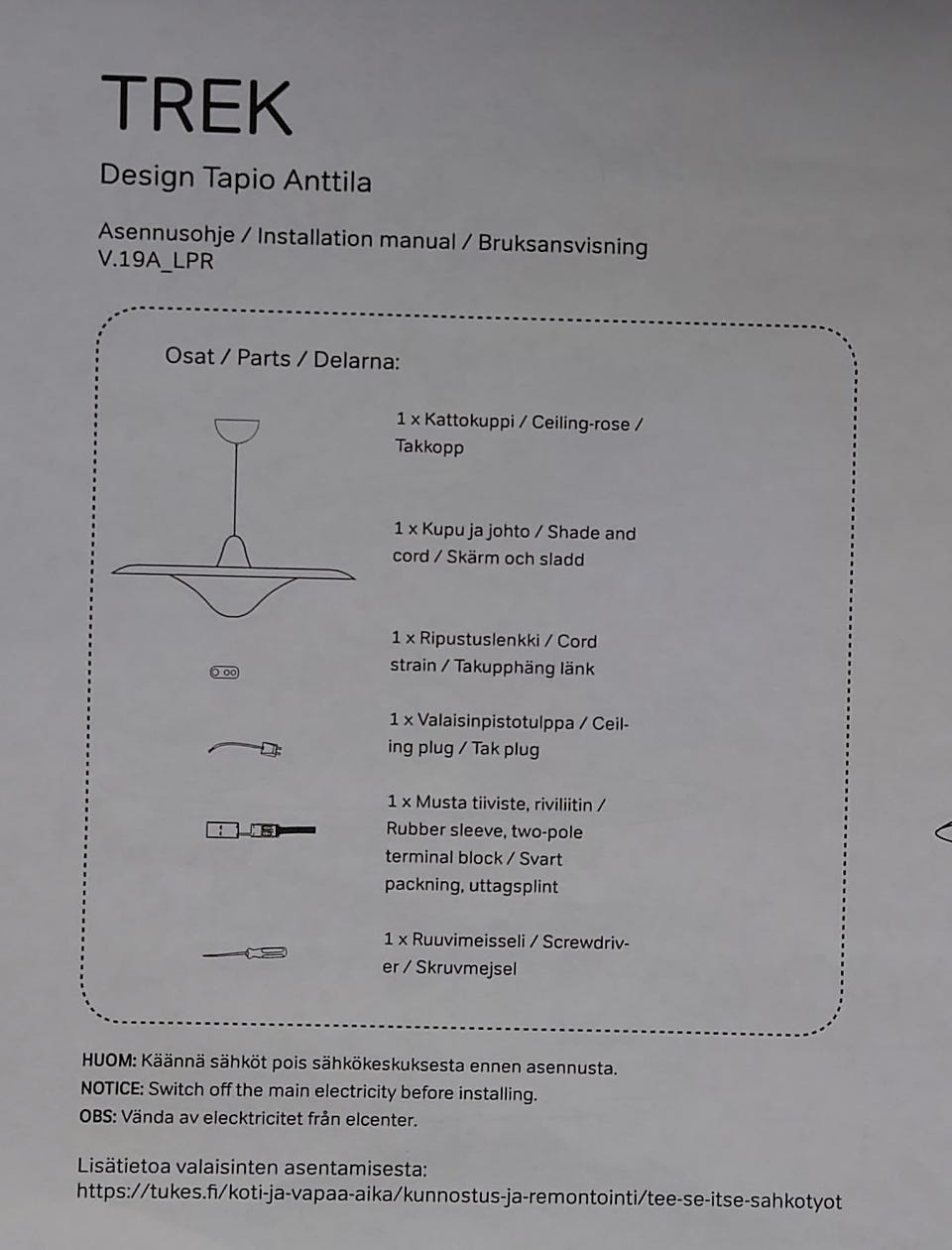 TREK

Design Tapio Anttila

Asennusohje / Installation manual / Bruksansvisning
V.19A_LPR

Osat / Parts / Delarna:

1 x Kattokuppi / Ceiling-rose / Takkopp

1 x Kupu ja johto / Shade and cord / Skärm och sladd

1 x Ripustuslenkki / Cord strain / Takupphäng länk

1 x Valaisinpistotulppa / Ceiling plug / Tak plug

1 x Musta tiiviste, riviliitin / Rubber sleeve, two-pole terminal block / Svart packning, uttagsplint

1 x Ruuvimeisseli / Screwdriver / Skruvmejsel

HUOM: Käännä sähköt pois sähkökeskuksesta ennen asennusta.
NOTICE: Switch off the main electricity before installing.
OBS: Vända av elecktricitet från elcenter.

Lisätietoa valaisinten asentamisesta:
https://tukes.fi/koti-ja-vapaa-aika/kunnostus-ja-remontointi/tee-se-itse-sahkotyot